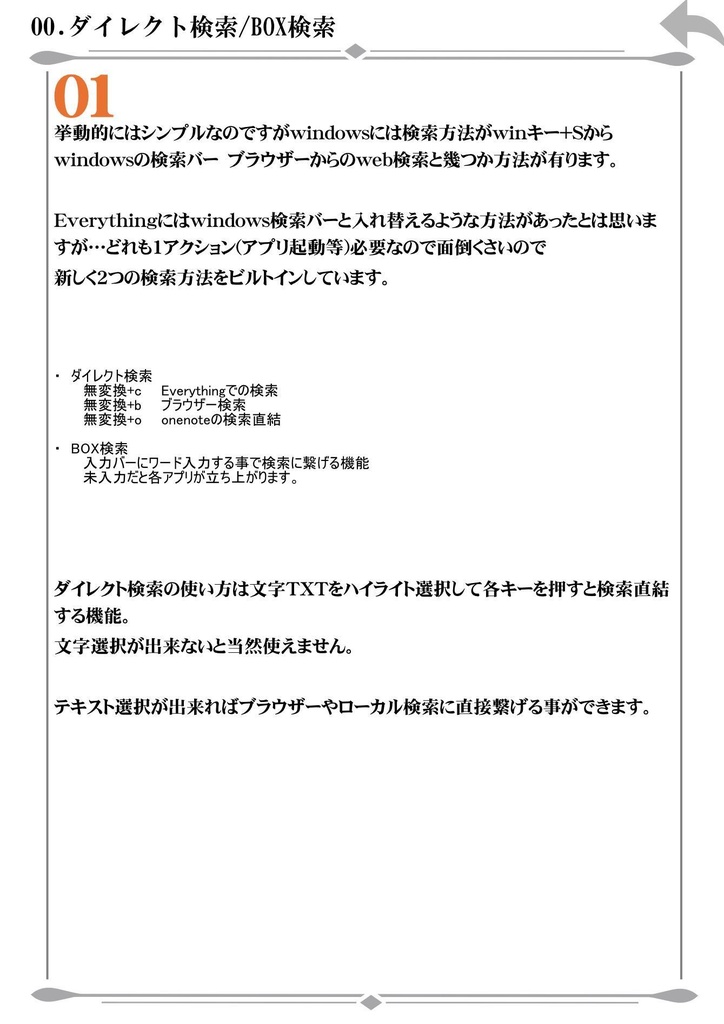 00.ダイレクト検索/BOX検索

01

挙動的にはシンプルなのですがwindowsには検索方法がwinキー+Sから windowsの検索バー ブラウザーからのweb検索と幾つか方法が有ります。

Everythingにはwindows検索バーと入れ替えるような方法があったとは思いますが…どれも1アクション(アプリ起動等)必要なので面倒くさいので
新しく2つの検索方法をビルトインしています。

・ ダイレクト検索
無変換+c Everythingでの検索
無変換+b ブラウザー検索
無変換+o onenoteの検索直結

・ BOX検索
入力バーにワード入力する事で検索に繋げる機能
未入力だと各アプリが立ち上がります。

ダイレクト検索の使い方は文字TXTをハイライト選択して各キーを押すと検索直結する機能。
文字選択が出来ないと当然使えません。

テキスト選択が出来ればブラウザーやローカル検索に直接繋げる事ができます。